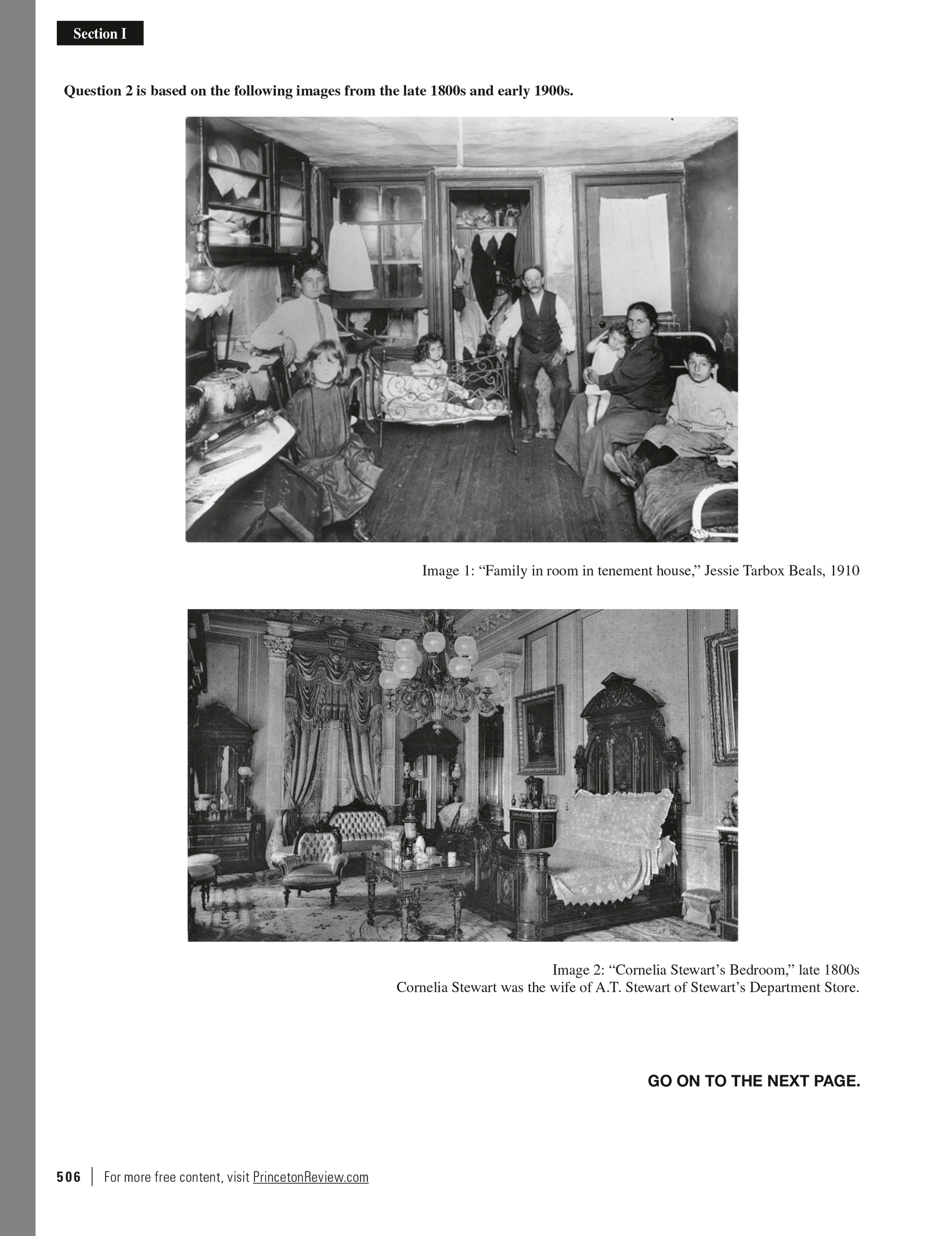 Section I

Question 2 is based on the following images from the late 1800s and early 1900s.

Image 1: "Family in room in tenement house," Jessie Tarbox Beals, 1910

Image 2: "Cornelia Stewart's Bedroom," late 1800s
Cornelia Stewart was the wife of A.T. Stewart of Stewart's Department Store.

GO ON TO THE NEXT PAGE.

506 | For more free content, visit PrincetonReview.com